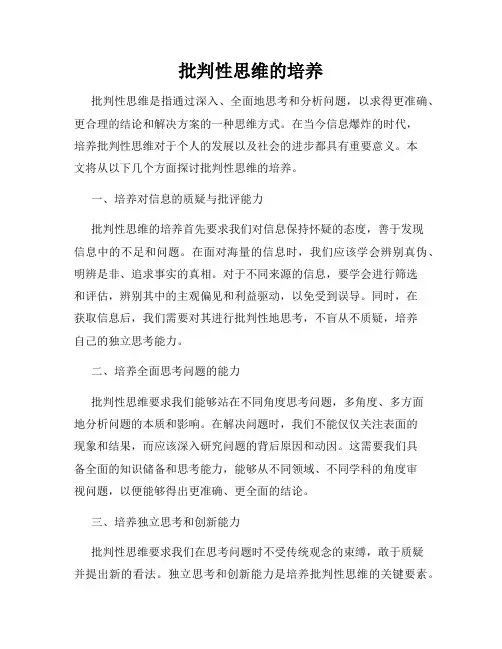 批判性思维的培养

批判性思维是指通过深入、全面地思考和分析问题，以求得更准确、更合理的结论和解决方案的一种思维方式。在当今信息爆炸的时代，培养批判性思维对于个人的发展以及社会的进步都具有重要意义。本文将从以下几个方面探讨批判性思维的培养。

一、培养对信息的质疑与批评能力

批判性思维的培养首先要求我们对信息保持怀疑的态度，善于发现信息中的不足和问题。在面对海量的信息时，我们应该学会辨别真伪、明辨是非、追求事实的真相。对于不同来源的信息，要学会进行筛选和评估，辨别其中的主观偏见和利益驱动，以免受到误导。同时，在获取信息后，我们需要对其进行批判性地思考，不盲从不质疑，培养自己的独立思考能力。

二、培养全面思考问题的能力

批判性思维要求我们能够站在不同角度思考问题，多角度、多方面地分析问题的本质和影响。在解决问题时，我们不能仅仅关注表面的现象和结果，而应该深入研究问题的背后原因和动因。这需要我们具备全面的知识储备和思考能力，能够从不同领域、不同学科的角度审视问题，以便能够得出更准确、更全面的结论。

三、培养独立思考和创新能力

批判性思维要求我们在思考问题时不受传统观念的束缚，敢于质疑并提出新的看法。独立思考和创新能力是培养批判性思维的关键要素。